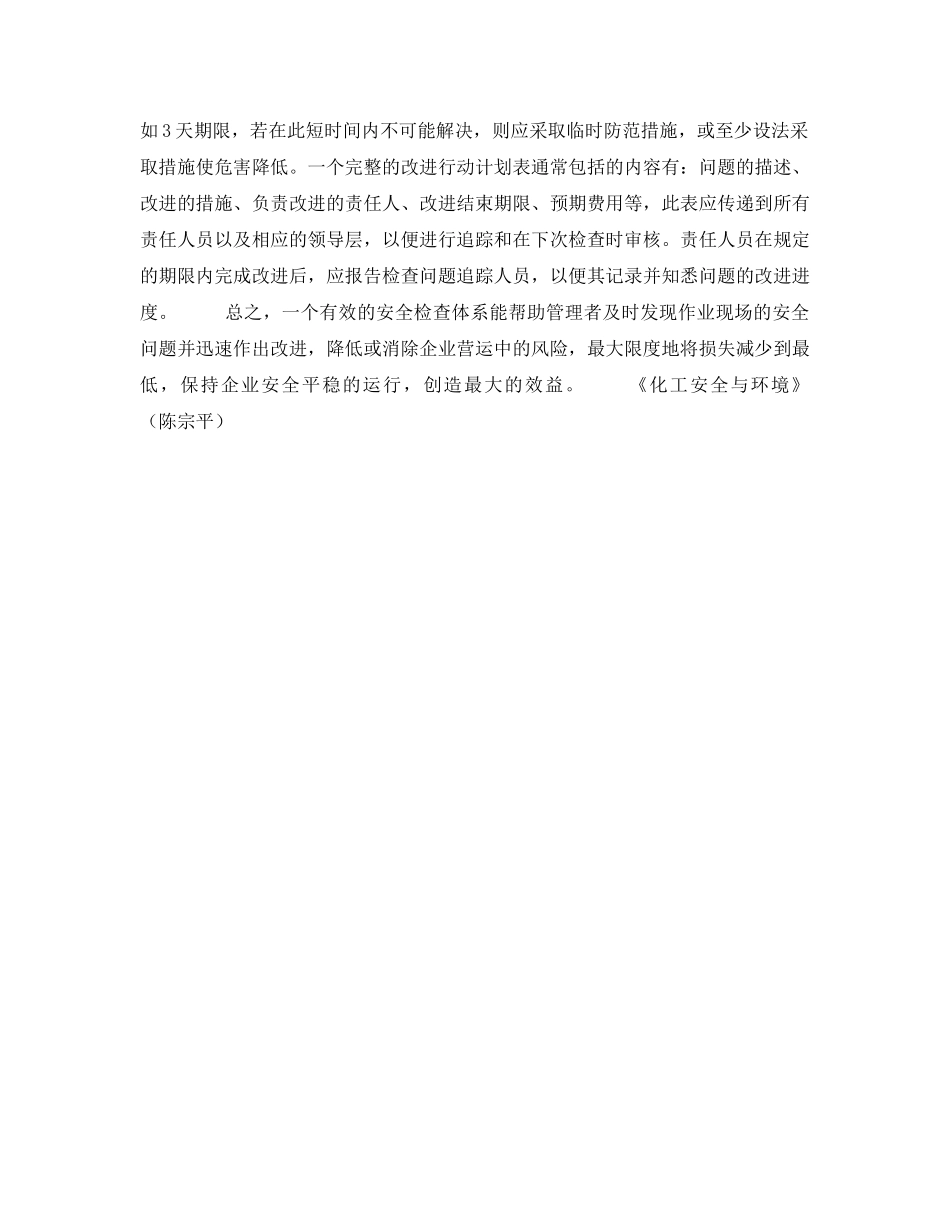 如3天期限，若在此短时间内不可能解决，则应采取临时防范措施，或至少设法采取措施使危害降低。一个完整的改进行动计划表通常包括的内容有：问题的描述、改进的措施、负责改进的责任人、改进结束期限、预期费用等，此表应传递到所有责任人员以及相应的领导层，以便进行追踪和在下次检查时审核。责任人员在规定的期限内完成改进后，应报告检查问题追踪人员，以便其记录并知悉问题的改进进度。　　总之，一个有效的安全检查体系能帮助管理者及时发现作业现场的安全问题并迅速作出改进，降低或消除企业营运中的风险，最大限度地将损失减少到最低，保持企业安全平稳的运行，创造最大的效益。　　《化工安全与环境》（陈宗平）